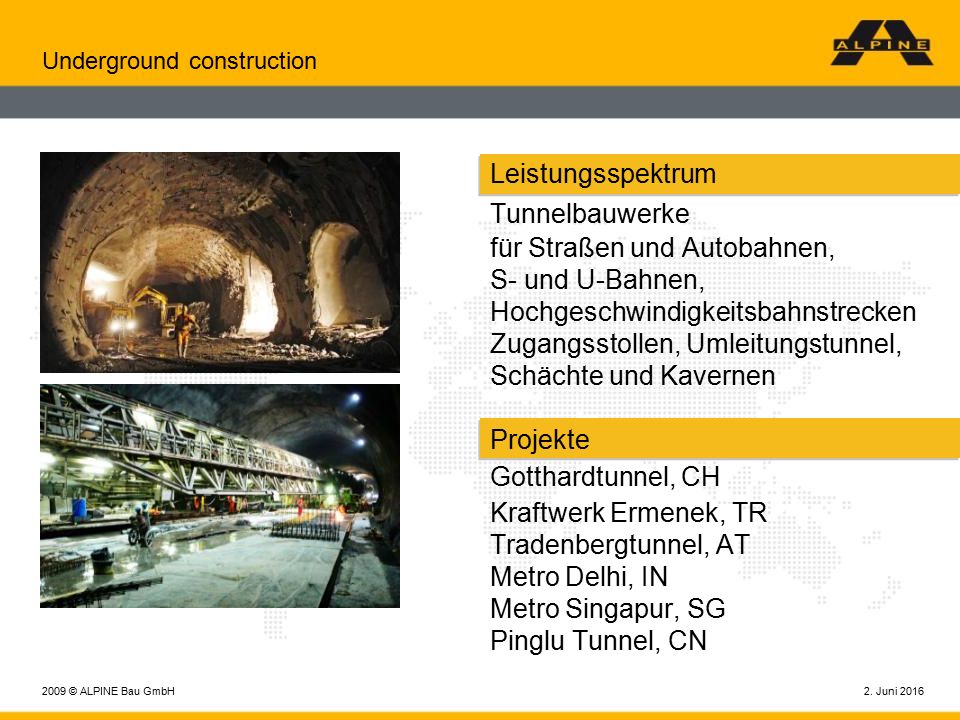 Underground construction

ALPINE

Leistungsspektrum

Tunnelbauwerke
für Straßen und Autobahnen,
S- und U-Bahnen,
Hochgeschwindigkeitsbahnstrecken
Zugangsstollen, Umleitungstunnel,
Schächte und Kavernen

Projekte

Gotthardtunnel, CH
Kraftwerk Ermenek, TR
Tradenbergtunnel, AT
Metro Delhi, IN
Metro Singapur, SG
Pinglu Tunnel, CN

2009 © ALPINE Bau GmbH

2. Juni 2016